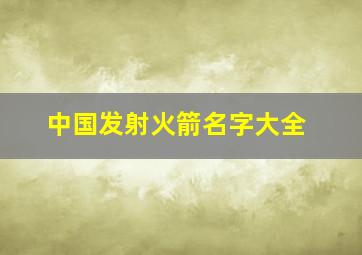 中国发射火箭名字大全